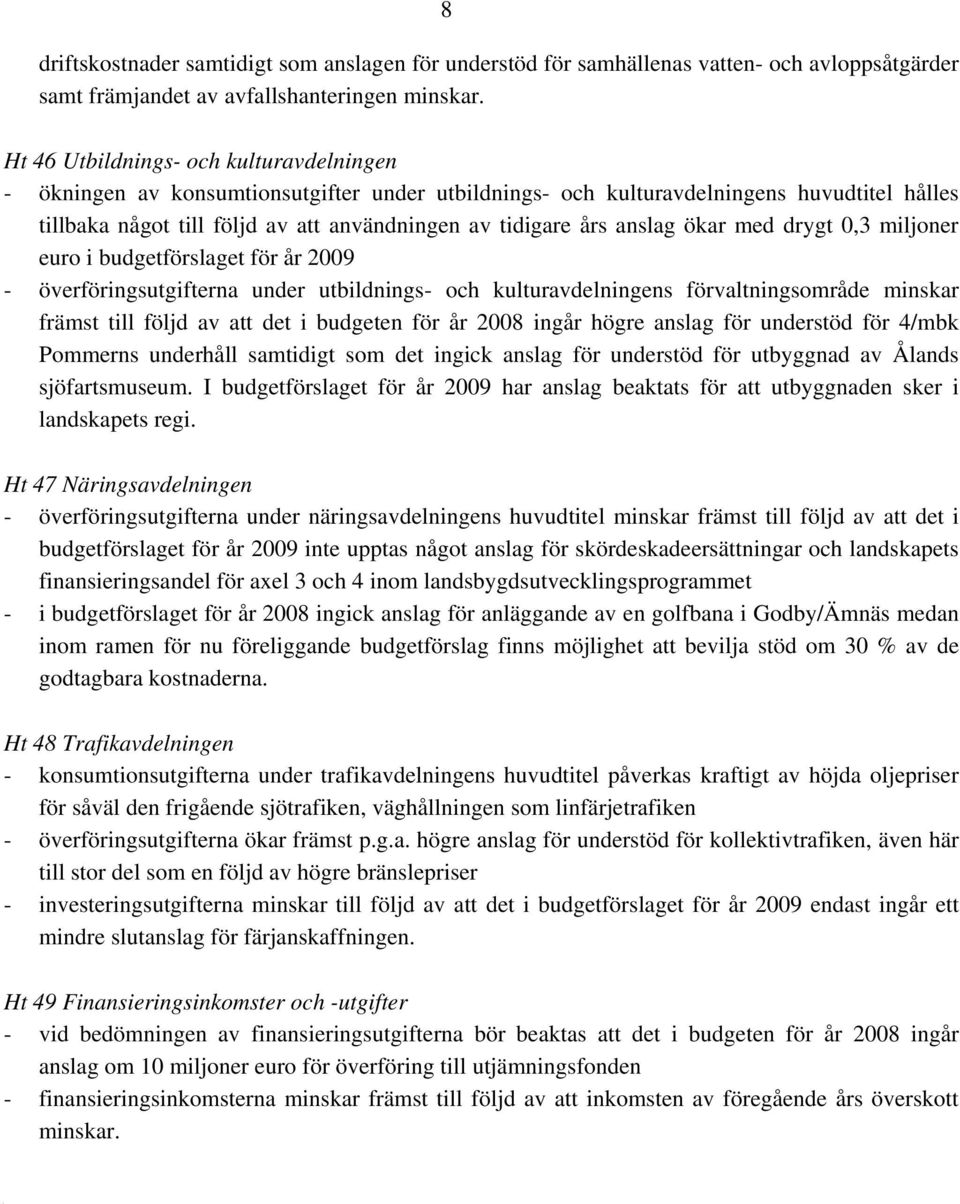 8

driftskostnader samtidigt som anslagen för understöd för samhällenas vatten- och avloppsåtgärder samt främjandet av avfallshanteringen minskar.

Ht 46 Utbildnings- och kulturavdelningen
- ökningen av konsumtionsutgifter under utbildnings- och kulturavdelningens huvudtitel hålles tillbaka något till följd av att användningen av tidigare års anslag ökar med drygt 0,3 miljoner euro i budgetförslaget för år 2009
- överföringsutgifterna under utbildnings- och kulturavdelningens förvaltningsområde minskar främst till följd av att det i budgeten för år 2008 ingår högre anslag för understöd för 4/mbk Pommerns underhåll samtidigt som det ingick anslag för understöd för utbyggnad av Ålands sjöfartsmuseum. I budgetförslaget för år 2009 har anslag beaktats för att utbyggnaden sker i landskapets regi.

Ht 47 Näringsavdelningen
- överföringsutgifterna under näringsavdelningens huvudtitel minskar främst till följd av att det i budgetförslaget för år 2009 inte upptas något anslag för skördeskadeersättningar och landskapets finansieringsandel för axel 3 och 4 inom landsbygdsutvecklingsprogrammet
- i budgetförslaget för år 2008 ingick anslag för anläggande av en golfbana i Godby/Ämnäs medan inom ramen för nu föreliggande budgetförslag finns möjlighet att bevilja stöd om 30 % av de godtagbara kostnaderna.

Ht 48 Trafikavdelningen
- konsumtionsutgifterna under trafikavdelningens huvudtitel påverkas kraftigt av höjda oljepriser för såväl den frigående sjötrafiken, väghållningen som linfärjetrafiken
- överföringsutgifterna ökar främst p.g.a. högre anslag för understöd för kollektivtrafiken, även här till stor del som en följd av högre bränslepriser
- investeringsutgifterna minskar till följd av att det i budgetförslaget för år 2009 endast ingår ett mindre slutanslag för färjanskaffningen.

Ht 49 Finansieringsinkomster och -utgifter
- vid bedömningen av finansieringsutgifterna bör beaktas att det i budgeten för år 2008 ingår anslag om 10 miljoner euro för överföring till utjämningsfonden
- finansieringsinkomsterna minskar främst till följd av att inkomsten av föregående års överskott minskar.